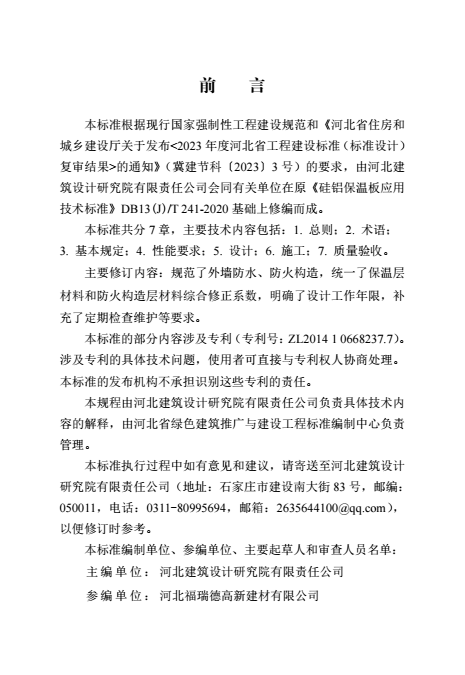 前　言

本标准根据现行国家强制性工程建设规范和《河北省住房和城乡建设厅关于发布<2023 年度河北省工程建设标准（标准设计）复审结果>的通知》（冀建节科〔2023〕3 号）的要求，由河北建筑设计研究院有限责任公司会同有关单位在原《硅铝保温板应用技术标准》DB13(J)/T 241-2020 基础上修编而成。

本标准共分 7 章，主要技术内容包括：1. 总则；2. 术语；3. 基本规定；4. 性能要求；5. 设计；6. 施工；7. 质量验收。

主要修订内容：规范了外墙防水、防火构造，统一了保温层材料和防火构造层材料综合修正系数，明确了设计工作年限，补充了定期检查维护等要求。

本标准的部分内容涉及专利（专利号：ZL2014 1 0668237.7）。涉及专利的具体技术问题，使用者可直接与专利权人协商处理。本标准的发布机构不承担识别这些专利的责任。

本规程由河北建筑设计研究院有限责任公司负责具体技术内容的解释，由河北省绿色建筑推广与建设工程标准编制中心负责管理。

本标准执行过程中如有意见和建议，请寄送至河北建筑设计研究院有限责任公司（地址：石家庄市建设南大街 83 号，邮编：050011，电话：0311-80995694，邮箱：2635644100@qq.com），以便修订时参考。

本标准编制单位、参编单位、主要起草人和审查人员名单：

主 编 单 位： 河北建筑设计研究院有限责任公司

参 编 单 位： 河北福瑞德高新建材有限公司